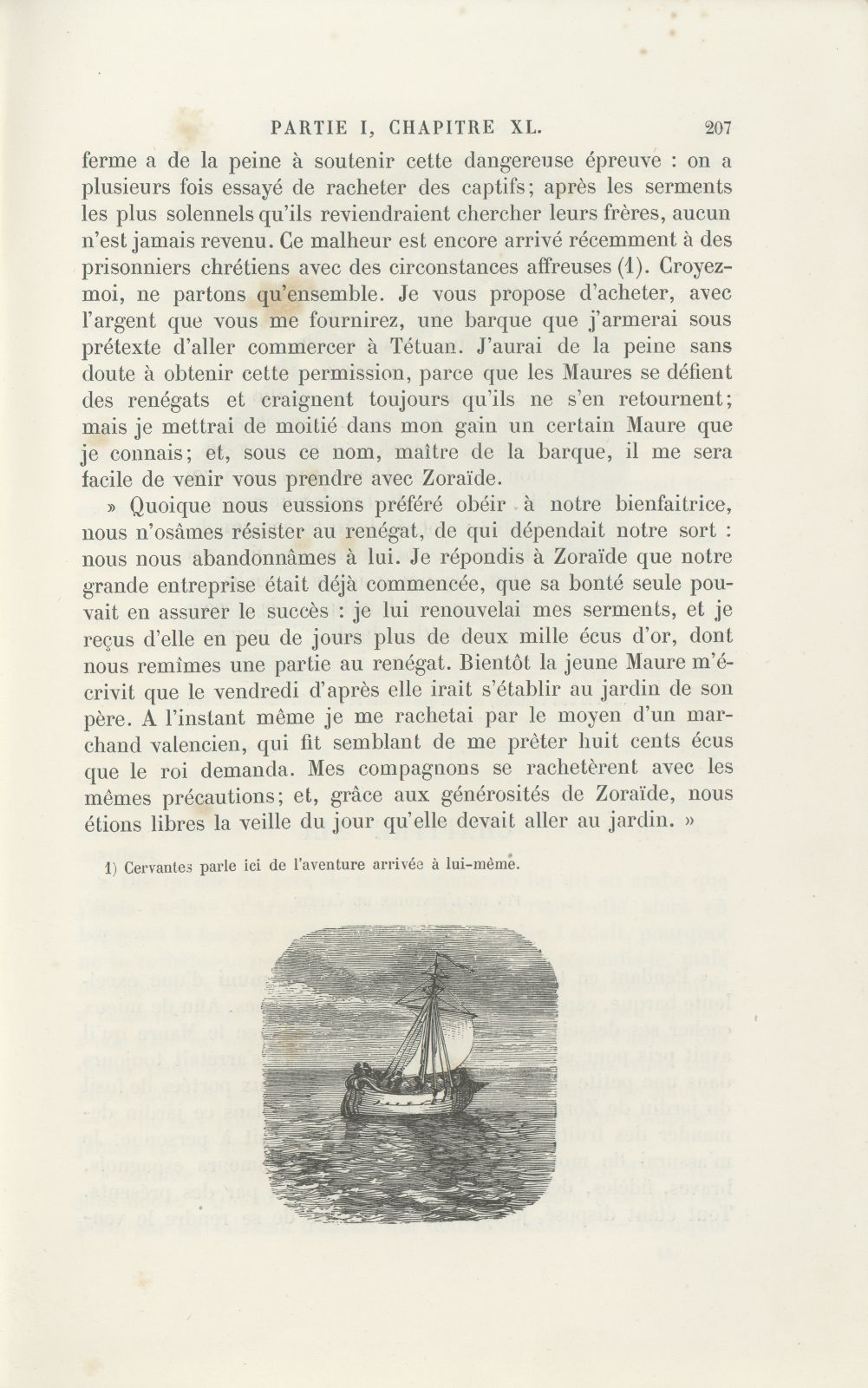 PARTIE I, CHAPITRE XL. 207

ferme a de la peine à soutenir cette dangereuse épreuve : on a plusieurs fois essayé de racheter des captifs; après les serments les plus solennels qu'ils reviendraient chercher leurs frères, aucun n'est jamais revenu. Ce malheur est encore arrivé récemment à des prisonniers chrétiens avec des circonstances affreuses (1). Croyez-moi, ne partons qu'ensemble. Je vous propose d'acheter, avec l'argent que vous me fournirez, une barque que j'armerai sous prétexte d'aller commercer à Tétuan. J'aurai de la peine sans doute à obtenir cette permission, parce que les Maures se défient des renégats et craignent toujours qu'ils ne s'en retournent; mais je mettrai de moitié dans mon gain un certain Maure que je connais; et, sous ce nom, maître de la barque, il me sera facile de venir vous prendre avec Zoraïde.

» Quoique nous eussions préféré obéir à notre bienfaitrice, nous n'osâmes résister au renégat, de qui dépendait notre sort : nous nous abandonnâmes à lui. Je répondis à Zoraïde que notre grande entreprise était déjà commencée, que sa bonté seule pouvait en assurer le succès : je lui renouvelai mes serments, et je reçus d'elle en peu de jours plus de deux mille écus d'or, dont nous remîmes une partie au renégat. Bientôt la jeune Maure m'écrivit que le vendredi d'après elle irait s'établir au jardin de son père. A l'instant même je me rachetai par le moyen d'un marchand valencien, qui fit semblant de me prêter huit cents écus que le roi demanda. Mes compagnons se rachetèrent avec les mêmes précautions; et, grâce aux générosités de Zoraïde, nous étions libres la veille du jour qu'elle devait aller au jardin. »

1) Cervantes parle ici de l'aventure arrivée à lui-même.